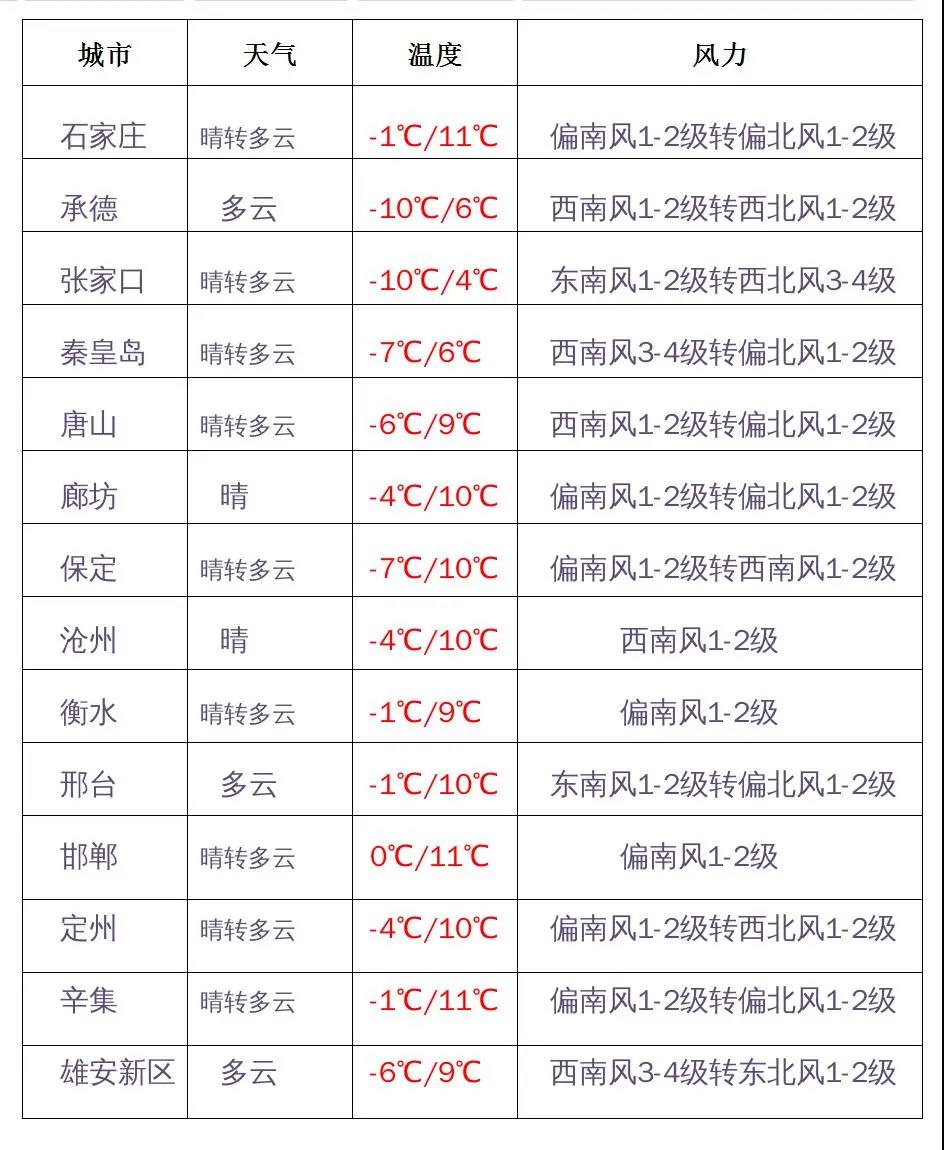 | 城市 | 天气 | 温度 | 风力 |
|---|---|---|---|
| 石家庄 | 晴转多云 | -1℃/11℃ | 偏南风1-2级转偏北风1-2级 |
| 承德 | 多云 | -10℃/6℃ | 西南风1-2级转西北风1-2级 |
| 张家口 | 晴转多云 | -10℃/4℃ | 东南风1-2级转西北风3-4级 |
| 秦皇岛 | 晴转多云 | -7℃/6℃ | 西南风3-4级转偏北风1-2级 |
| 唐山 | 晴转多云 | -6℃/9℃ | 西南风1-2级转偏北风1-2级 |
| 廊坊 | 晴 | -4℃/10℃ | 偏南风1-2级转偏北风1-2级 |
| 保定 | 晴转多云 | -7℃/10℃ | 偏南风1-2级转西南风1-2级 |
| 沧州 | 晴 | -4℃/10℃ | 西南风1-2级 |
| 衡水 | 晴转多云 | -1℃/9℃ | 偏南风1-2级 |
| 邢台 | 多云 | -1℃/10℃ | 东南风1-2级转偏北风1-2级 |
| 邯郸 | 晴转多云 | 0℃/11℃ | 偏南风1-2级 |
| 定州 | 晴转多云 | -4℃/10℃ | 偏南风1-2级转西北风1-2级 |
| 辛集 | 晴转多云 | -1℃/11℃ | 偏南风1-2级转偏北风1-2级 |
| 雄安新区 | 多云 | -6℃/9℃ | 西南风3-4级转东北风1-2级 |